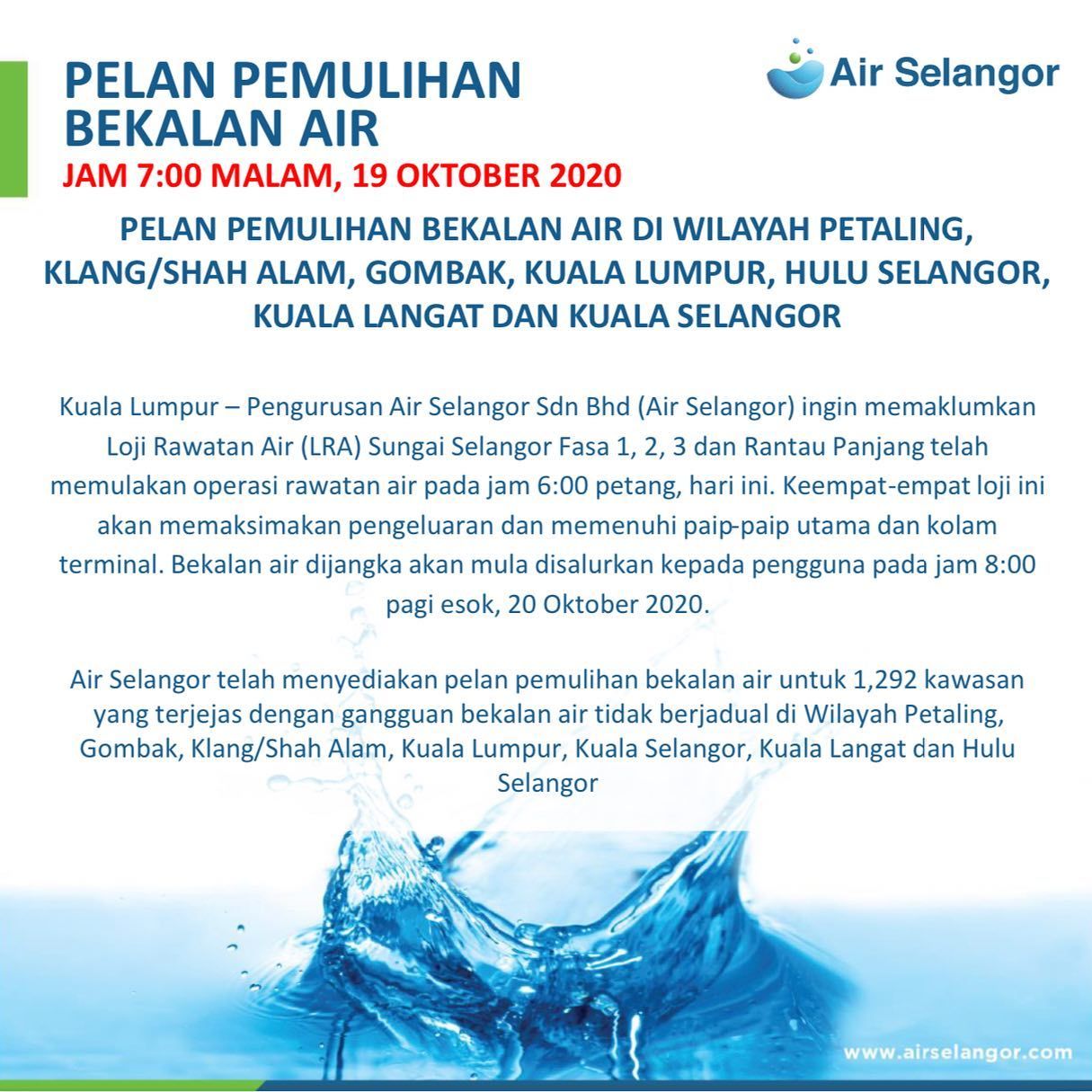 PELAN PEMULIHAN BEKALAN AIR

Air Selangor

JAM 7:00 MALAM, 19 OKTOBER 2020

PELAN PEMULIHAN BEKALAN AIR DI WILAYAH PETALING, KLANG/SHAH ALAM, GOMBAK, KUALA LUMPUR, HULU SELANGOR, KUALA LANGAT DAN KUALA SELANGOR

Kuala Lumpur – Pengurusan Air Selangor Sdn Bhd (Air Selangor) ingin memaklumkan Loji Rawatan Air (LRA) Sungai Selangor Fasa 1, 2, 3 dan Rantau Panjang telah memulakan operasi rawatan air pada jam 6:00 petang, hari ini. Keempat-empat loji ini akan memaksimakan pengeluaran dan memenuhi paip-paip utama dan kolam terminal. Bekalan air dijangka akan mula disalurkan kepada pengguna pada jam 8:00 pagi esok, 20 Oktober 2020.

Air Selangor telah menyediakan pelan pemulihan bekalan air untuk 1,292 kawasan yang terjejas dengan gangguan bekalan air tidak berjadual di Wilayah Petaling, Gombak, Klang/Shah Alam, Kuala Lumpur, Kuala Selangor, Kuala Langat dan Hulu Selangor

www.airselangor.com